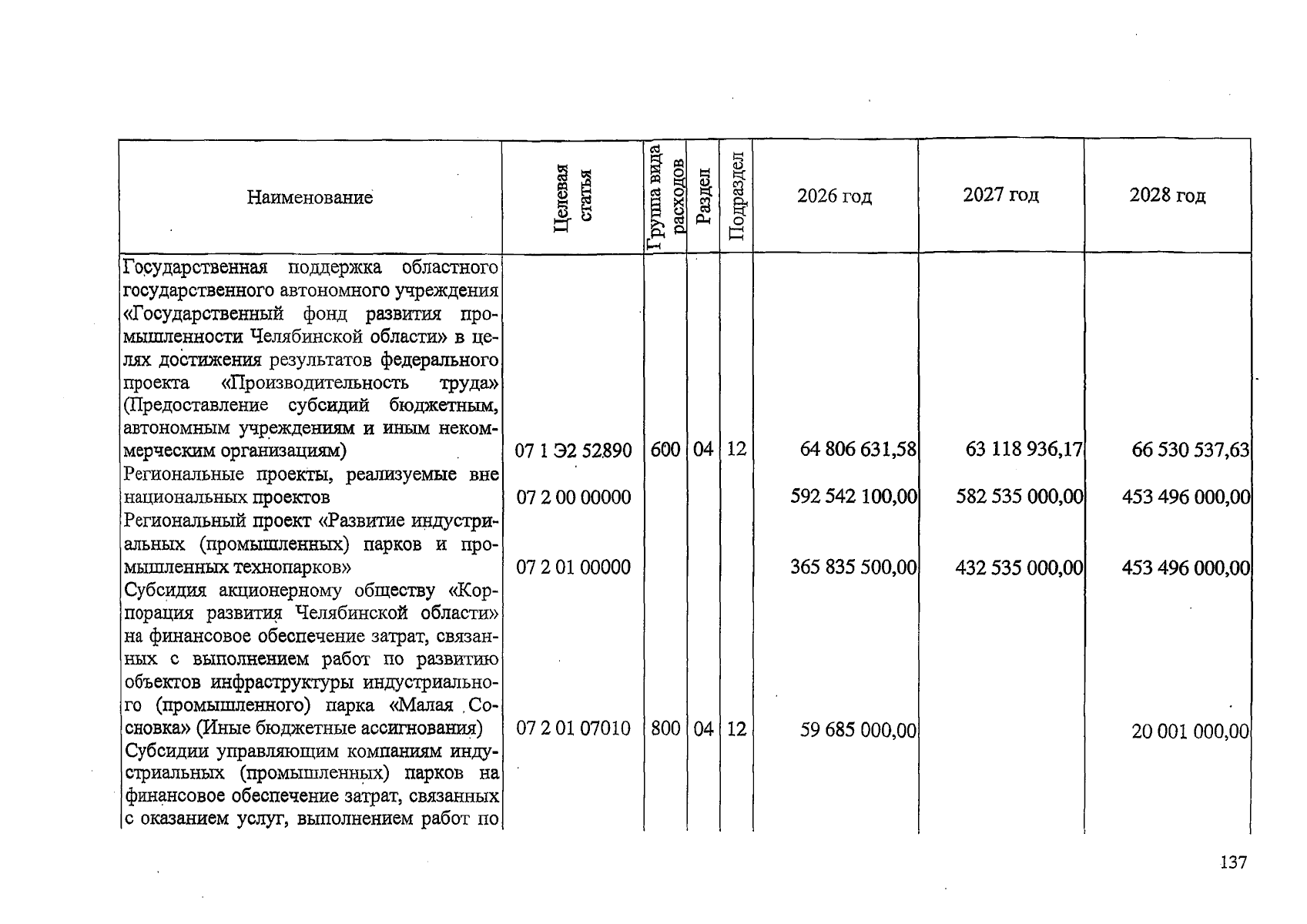 | Наименование | Целевая статья | Группа вида расходов | Раздел | Подраздел | 2026 год | 2027 год | 2028 год |
|---|---|---|---|---|---|---|---|
| Государственная поддержка областного государственного автономного учреждения «Государственный фонд развития промышленности Челябинской области» в целях достижения результатов федерального проекта «Производительность труда» (Предоставление субсидий бюджетным, автономным учреждениям и иным некоммерческим организациям) | 07 1 Э2 52890 | 600 | 04 | 12 | 64 806 631,58 | 63 118 936,17 | 66 530 537,63 |
| Региональные проекты, реализуемые вне национальных проектов | 07 2 00 00000 | | | | 592 542 100,00 | 582 535 000,00 | 453 496 000,00 |
| Региональный проект «Развитие индустриальных (промышленных) парков и промышленных технопарков» | 07 2 01 00000 | | | | 365 835 500,00 | 432 535 000,00 | 453 496 000,00 |
| Субсидия акционерному обществу «Корпорация развития Челябинской области» на финансовое обеспечение затрат, связанных с выполнением работ по развитию объектов инфраструктуры индустриального (промышленного) парка «Малая Сосновка» (Иные бюджетные ассигнования) | 07 2 01 07010 | 800 | 04 | 12 | 59 685 000,00 | | 20 001 000,00 |
| Субсидии управляющим компаниям индустриальных (промышленных) парков на финансовое обеспечение затрат, связанных с оказанием услуг, выполнением работ по | | | | | | | |

137